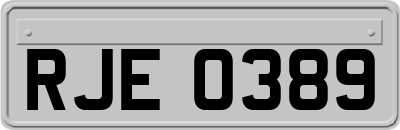 RJE 0389